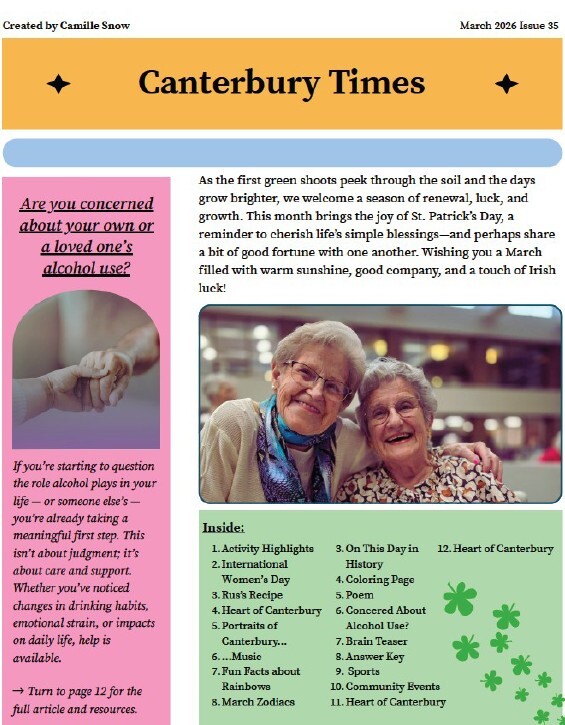 Created by Camille Snow

March 2026 Issue 35

Canterbury Times

Are you concerned about your own or a loved one's alcohol use?

If you're starting to question the role alcohol plays in your life — or someone else's — you're already taking a meaningful first step. This isn't about judgment; it's about care and support. Whether you've noticed changes in drinking habits, emotional strain, or impacts on daily life, help is available.

→ Turn to page 12 for the full article and resources.

As the first green shoots peek through the soil and the days grow brighter, we welcome a season of renewal, luck, and growth. This month brings the joy of St. Patrick's Day, a reminder to cherish life's simple blessings—and perhaps share a bit of good fortune with one another. Wishing you a March filled with warm sunshine, good company, and a touch of Irish luck!

Inside:

1. Activity Highlights
2. International Women's Day
3. Rus's Recipe
4. Heart of Canterbury
5. Portraits of Canterbury...
6. ...Music
7. Fun Facts about Rainbows
8. March Zodiacs
3. On This Day in History
4. Coloring Page
5. Poem
6. Concered About Alcohol Use?
7. Brain Teaser
8. Answer Key
9. Sports
10. Community Events
11. Heart of Canterbury
12. Heart of Canterbury